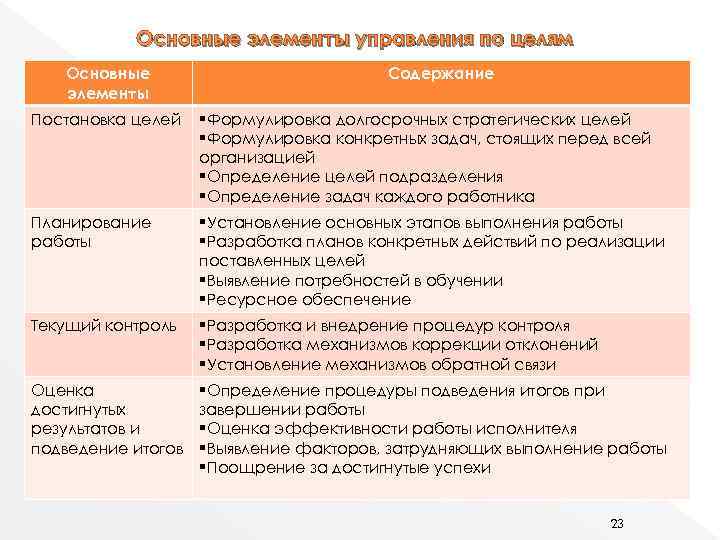 Основные элементы управления по целям

| Основные элементы | Содержание |
|---|---|
| Постановка целей | ▪Формулировка долгосрочных стратегических целей ▪Формулировка конкретных задач, стоящих перед всей организацией ▪Определение целей подразделения ▪Определение задач каждого работника |
| Планирование работы | ▪Установление основных этапов выполнения работы ▪Разработка планов конкретных действий по реализации поставленных целей ▪Выявление потребностей в обучении ▪Ресурсное обеспечение |
| Текущий контроль | ▪Разработка и внедрение процедур контроля ▪Разработка механизмов коррекции отклонений ▪Установление механизмов обратной связи |
| Оценка достигнутых результатов и подведение итогов | ▪Определение процедуры подведения итогов при завершении работы ▪Оценка эффективности работы исполнителя ▪Выявление факторов, затрудняющих выполнение работы ▪Поощрение за достигнутые успехи |

23